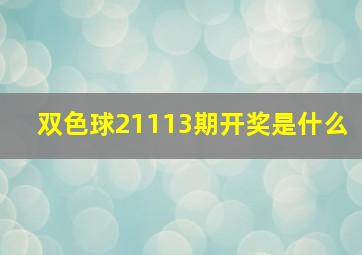 双色球21113期开奖是什么